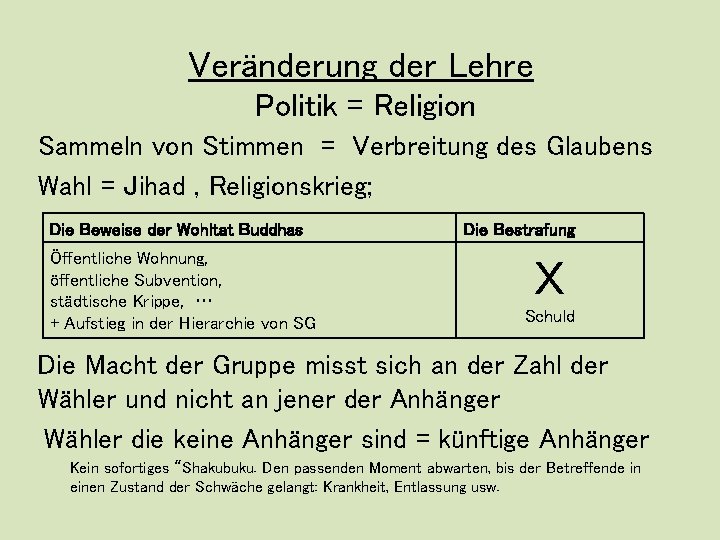 Veränderung der Lehre
Politik = Religion

Sammeln von Stimmen = Verbreitung des Glaubens

Wahl = Jihad , Religionskrieg;

| Die Beweise der Wohltat Buddhas | Die Bestrafung |
|---|---|
| Öffentliche Wohnung, öffentliche Subvention, städtische Krippe, … + Aufstieg in der Hierarchie von SG | X Schuld |

Die Macht der Gruppe misst sich an der Zahl der Wähler und nicht an jener der Anhänger

Wähler die keine Anhänger sind = künftige Anhänger

Kein sofortiges "Shakubuku. Den passenden Moment abwarten, bis der Betreffende in einen Zustand der Schwäche gelangt: Krankheit, Entlassung usw.